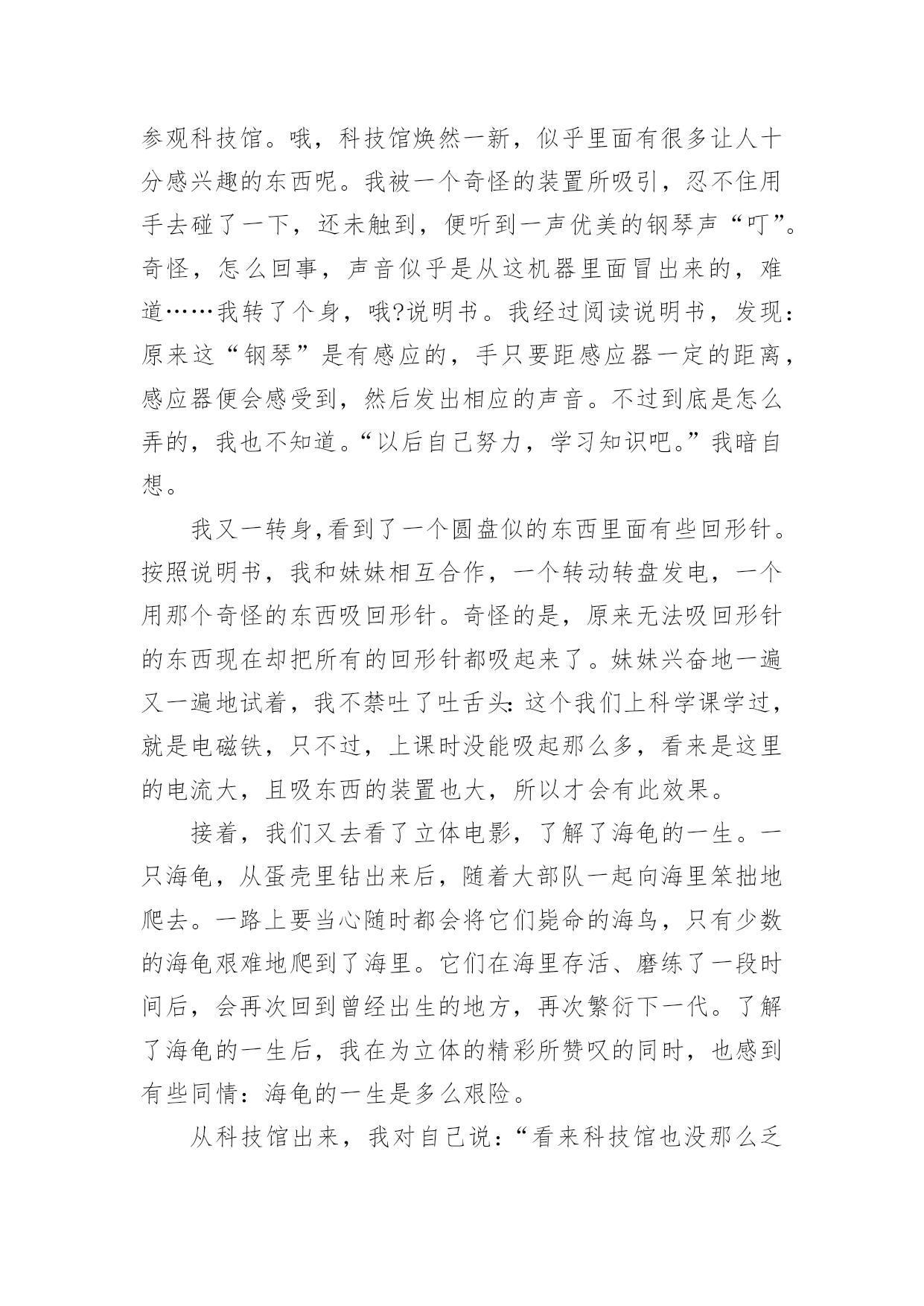 参观科技馆。哦，科技馆焕然一新，似乎里面有很多让人十分感兴趣的东西呢。我被一个奇怪的装置所吸引，忍不住用手去碰了一下，还未触到，便听到一声优美的钢琴声“叮”。奇怪，怎么回事，声音似乎是从这机器里面冒出来的，难道……我转了个身，哦?说明书。我经过阅读说明书，发现：原来这“钢琴”是有感应的，手只要距感应器一定的距离，感应器便会感受到，然后发出相应的声音。不过到底是怎么弄的，我也不知道。“以后自己努力，学习知识吧。”我暗自想。

我又一转身,看到了一个圆盘似的东西里面有些回形针。按照说明书，我和妹妹相互合作，一个转动转盘发电，一个用那个奇怪的东西吸回形针。奇怪的是，原来无法吸回形针的东西现在却把所有的回形针都吸起来了。妹妹兴奋地一遍又一遍地试着，我不禁吐了吐舌头:这个我们上科学课学过，就是电磁铁，只不过，上课时没能吸起那么多，看来是这里的电流大，且吸东西的装置也大，所以才会有此效果。

接着，我们又去看了立体电影，了解了海龟的一生。一只海龟，从蛋壳里钻出来后，随着大部队一起向海里笨拙地爬去。一路上要当心随时都会将它们毙命的海鸟，只有少数的海龟艰难地爬到了海里。它们在海里存活、磨练了一段时间后，会再次回到曾经出生的地方，再次繁衍下一代。了解了海龟的一生后，我在为立体的精彩所赞叹的同时，也感到有些同情：海龟的一生是多么艰险。

从科技馆出来，我对自己说：“看来科技馆也没那么乏